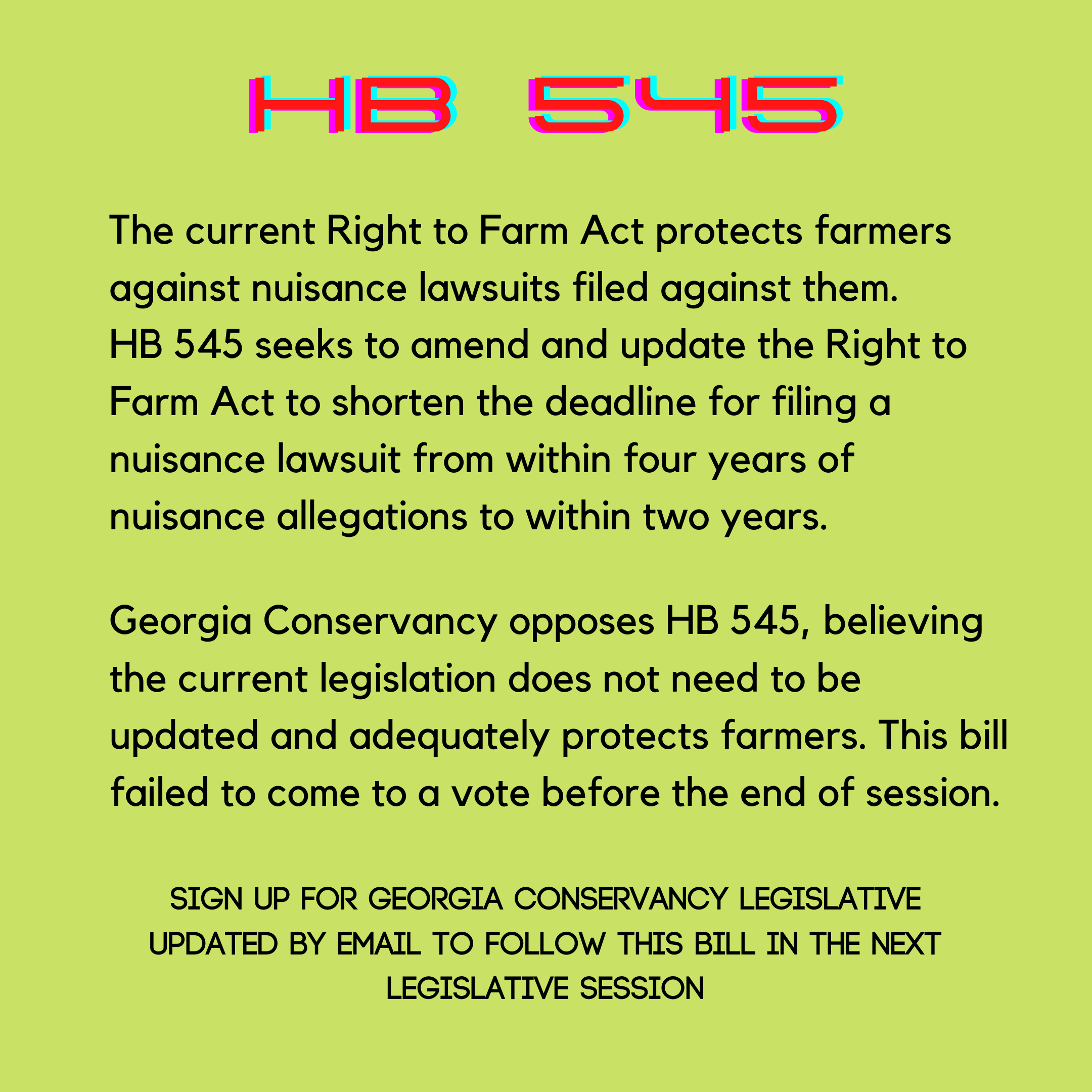 HB 545

The current Right to Farm Act protects farmers against nuisance lawsuits filed against them. HB 545 seeks to amend and update the Right to Farm Act to shorten the deadline for filing a nuisance lawsuit from within four years of nuisance allegations to within two years.

Georgia Conservancy opposes HB 545, believing the current legislation does not need to be updated and adequately protects farmers. This bill failed to come to a vote before the end of session.

SIGN UP FOR GEORGIA CONSERVANCY LEGISLATIVE UPDATED BY EMAIL TO FOLLOW THIS BILL IN THE NEXT LEGISLATIVE SESSION